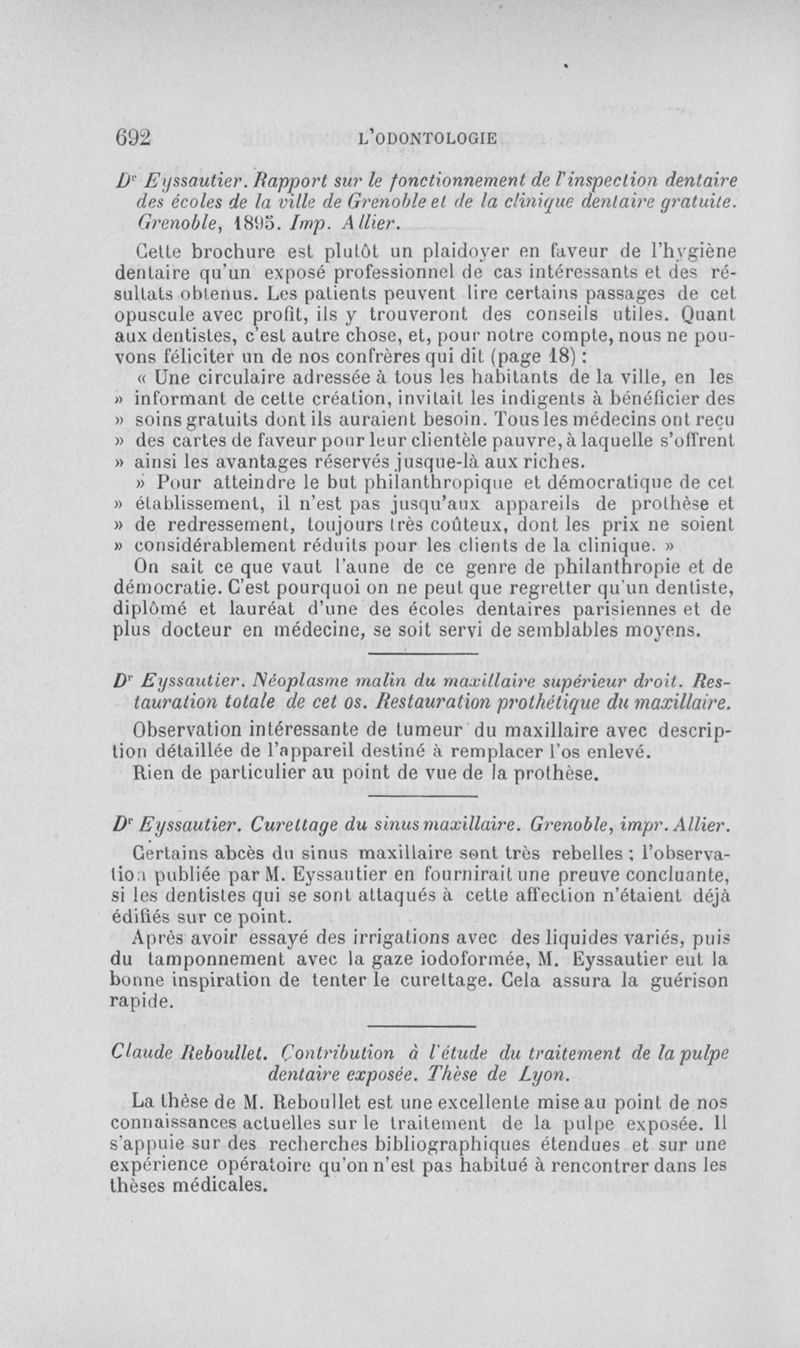 692 L'ODONTOLOGIE

Dr Eyssautier. Rapport sur le fonctionnement de l'inspection dentaire des écoles de la ville de Grenoble et de la clinique dentaire gratuite. Grenoble, 1895. Imp. Allier.

Cette brochure est plutôt un plaidoyer en faveur de l'hygiène dentaire qu'un exposé professionnel de cas intéressants et des résultats obtenus. Les patients peuvent lire certains passages de cet opuscule avec profit, ils y trouveront des conseils utiles. Quant aux dentistes, c'est autre chose, et, pour notre compte, nous ne pouvons féliciter un de nos confrères qui dit (page 18) :

« Une circulaire adressée à tous les habitants de la ville, en les » informant de cette création, invitait les indigents à bénéficier des » soins gratuits dont ils auraient besoin. Tous les médecins ont reçu » des cartes de faveur pour leur clientèle pauvre, à laquelle s'offrent » ainsi les avantages réservés jusque-là aux riches.

» Pour atteindre le but philanthropique et démocratique de cet » établissement, il n'est pas jusqu'aux appareils de prothèse et » de redressement, toujours très coûteux, dont les prix ne soient » considérablement réduits pour les clients de la clinique. »

On sait ce que vaut l'aune de ce genre de philanthropie et de démocratie. C'est pourquoi on ne peut que regretter qu'un dentiste, diplômé et lauréat d'une des écoles dentaires parisiennes et de plus docteur en médecine, se soit servi de semblables moyens.

Dr Eyssautier. Néoplasme malin du maxillaire supérieur droit. Restauration totale de cet os. Restauration prothétique du maxillaire.

Observation intéressante de tumeur du maxillaire avec description détaillée de l'appareil destiné à remplacer l'os enlevé.

Rien de particulier au point de vue de la prothèse.

Dr Eyssautier. Curettage du sinus maxillaire. Grenoble, impr. Allier.

Certains abcès du sinus maxillaire sont très rebelles ; l'observation publiée par M. Eyssautier en fournirait une preuve concluante, si les dentistes qui se sont attaqués à cette affection n'étaient déjà édifiés sur ce point.

Après avoir essayé des irrigations avec des liquides variés, puis du tamponnement avec la gaze iodoformée, M. Eyssautier eut la bonne inspiration de tenter le curettage. Cela assura la guérison rapide.

Claude Reboullet. Contribution à l'étude du traitement de la pulpe dentaire exposée. Thèse de Lyon.

La thèse de M. Reboullet est une excellente mise au point de nos connaissances actuelles sur le traitement de la pulpe exposée. Il s'appuie sur des recherches bibliographiques étendues et sur une expérience opératoire qu'on n'est pas habitué à rencontrer dans les thèses médicales.